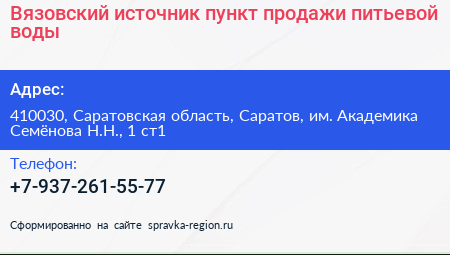 Вязовский источник пункт продажи питьевой воды

Адрес:

410030, Саратовская область, Саратов, им. Академика Семёнова Н.Н., 1 ст1

Телефон:

+7-937-261-55-77

Сформированно на сайте spravka-region.ru